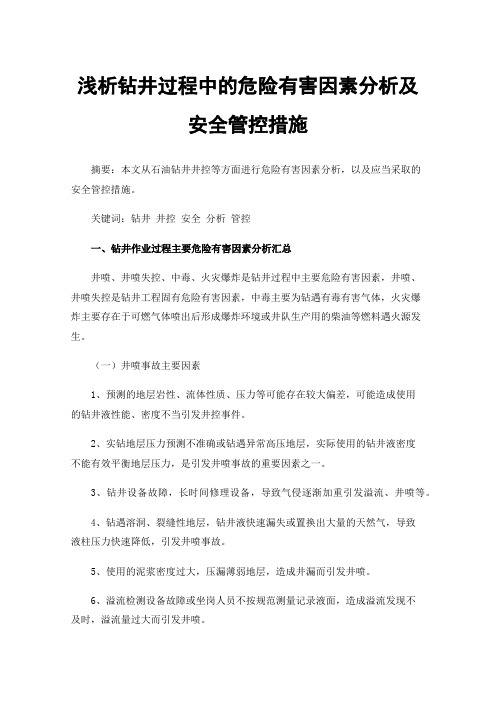 浅析钻井过程中的危险有害因素分析及安全管控措施

摘要：本文从石油钻井井控等方面进行危险有害因素分析，以及应当采取的安全管控措施。

关键词：钻井 井控 安全 分析 管控

一、钻井作业过程主要危险有害因素分析汇总

井喷、井喷失控、中毒、火灾爆炸是钻井过程中主要危险有害因素，井喷、井喷失控是钻井工程固有危险有害因素，中毒主要为钻遇有毒有害气体，火灾爆炸主要存在于可燃气体喷出后形成爆炸环境或井队生产用的柴油等燃料遇火源发生。

（一）井喷事故主要因素

1、预测的地层岩性、流体性质、压力等可能存在较大偏差，可能造成使用的钻井液性能、密度不当引发井控事件。

2、实钻地层压力预测不准确或钻遇异常高压地层，实际使用的钻井液密度不能有效平衡地层压力，是引发井喷事故的重要因素之一。

3、钻井设备故障，长时间修理设备，导致气侵逐渐加重引发溢流、井喷等。

4、钻遇溶洞、裂缝性地层，钻井液快速漏失或置换出大量的天然气，导致液柱压力快速降低，引发井喷事故。

5、使用的泥浆密度过大，压漏薄弱地层，造成井漏而引发井喷。

6、溢流检测设备故障或坐岗人员不按规范测量记录液面，造成溢流发现不及时，溢流量过大而引发井喷。